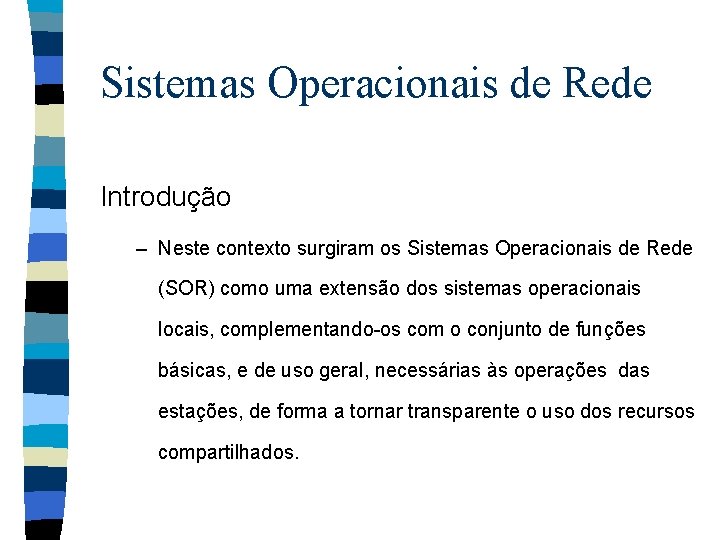 Sistemas Operacionais de Rede

Introdução

– Neste contexto surgiram os Sistemas Operacionais de Rede (SOR) como uma extensão dos sistemas operacionais locais, complementando-os com o conjunto de funções básicas, e de uso geral, necessárias às operações das estações, de forma a tornar transparente o uso dos recursos compartilhados.